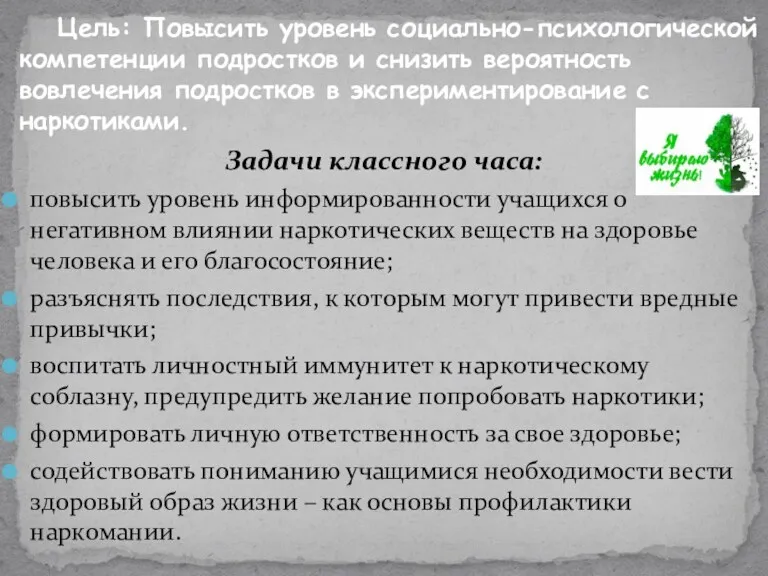 Цель: Повысить уровень социально-психологической компетенции подростков и снизить вероятность вовлечения подростков в экспериментирование с наркотиками.

Я выбираю жизнь!

Задачи классного часа:

повысить уровень информированности учащихся о негативном влиянии наркотических веществ на здоровье человека и его благосостояние;

разъяснять последствия, к которым могут привести вредные привычки;

воспитать личностный иммунитет к наркотическому соблазну, предупредить желание попробовать наркотики;

формировать личную ответственность за свое здоровье;

содействовать пониманию учащимися необходимости вести здоровый образ жизни – как основы профилактики наркомании.